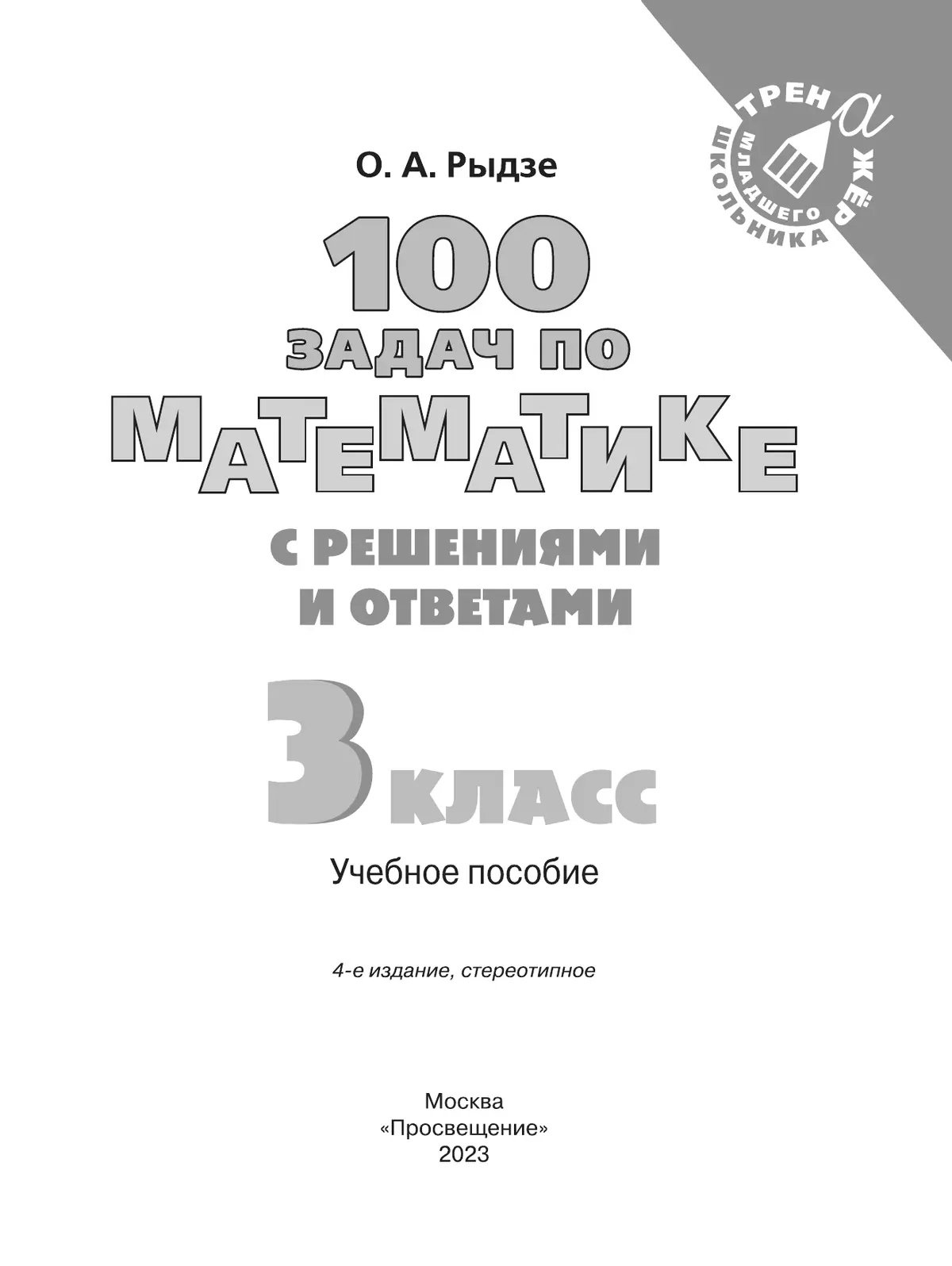 ТРЕНАЖЁР
МЛАДШЕГО
ШКОЛЬНИКА

О. А. Рыдзе

100
ЗАДАЧ ПО
МАТЕМАТИКЕ
С РЕШЕНИЯМИ
И ОТВЕТАМИ

3 КЛАСС

Учебное пособие

4-е издание, стереотипное

Москва
«Просвещение»
2023